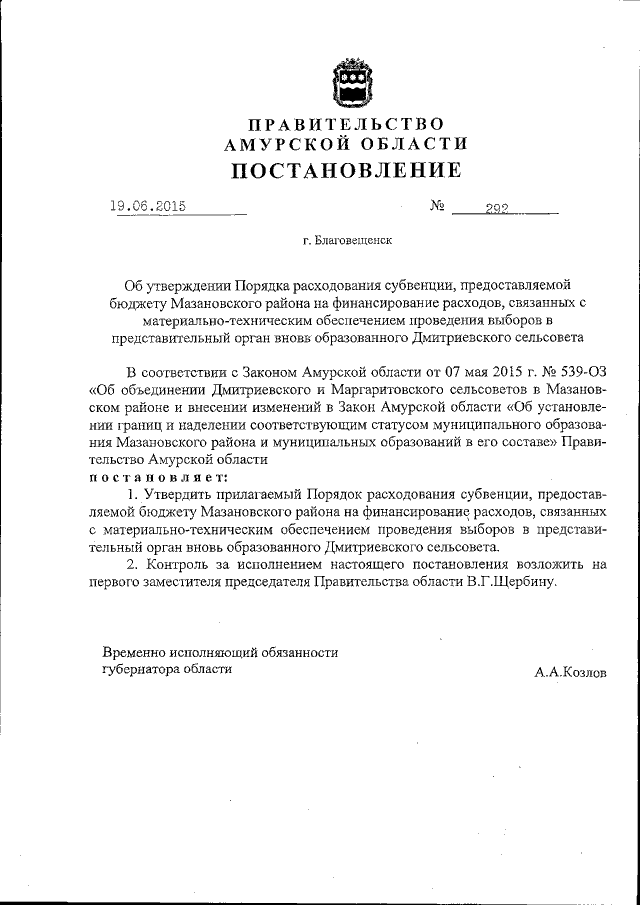 ПРАВИТЕЛЬСТВО
АМУРСКОЙ ОБЛАСТИ
ПОСТАНОВЛЕНИЕ

19.06.2015 № 292

г. Благовещенск

Об утверждении Порядка расходования субвенции, предоставляемой бюджету Мазановского района на финансирование расходов, связанных с материально-техническим обеспечением проведения выборов в представительный орган вновь образованного Дмитриевского сельсовета

В соответствии с Законом Амурской области от 07 мая 2015 г. № 539-ОЗ «Об объединении Дмитриевского и Маргаритовского сельсоветов в Мазановском районе и внесении изменений в Закон Амурской области «Об установлении границ и наделении соответствующим статусом муниципального образования Мазановского района и муниципальных образований в его составе» Правительство Амурской области
постановляет:

1. Утвердить прилагаемый Порядок расходования субвенции, предоставляемой бюджету Мазановского района на финансирование расходов, связанных с материально-техническим обеспечением проведения выборов в представительный орган вновь образованного Дмитриевского сельсовета.

2. Контроль за исполнением настоящего постановления возложить на первого заместителя председателя Правительства области В.Г.Щербину.

Временно исполняющий обязанности губернатора области

А.А.Козлов